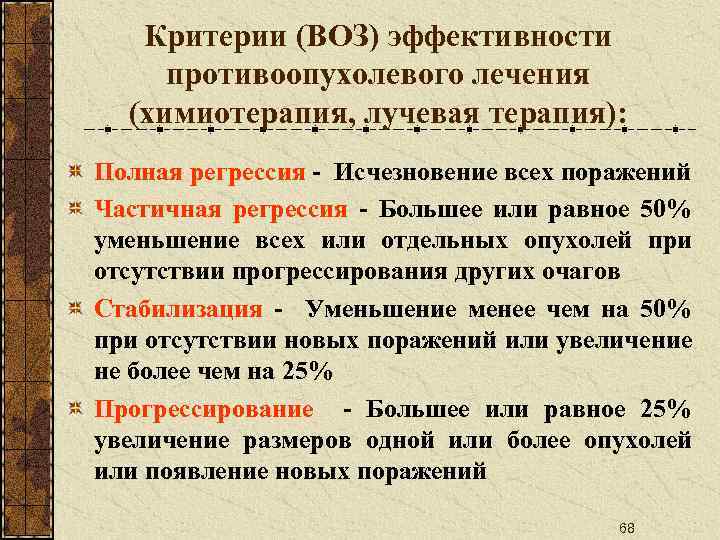 Критерии (ВОЗ) эффективности противоопухолевого лечения (химиотерапия, лучевая терапия):

Полная регрессия - Исчезновение всех поражений

Частичная регрессия - Большее или равное 50% уменьшение всех или отдельных опухолей при отсутствии прогрессирования других очагов

Стабилизация - Уменьшение менее чем на 50% при отсутствии новых поражений или увеличение не более чем на 25%

Прогрессирование - Большее или равное 25% увеличение размеров одной или более опухолей или появление новых поражений

68